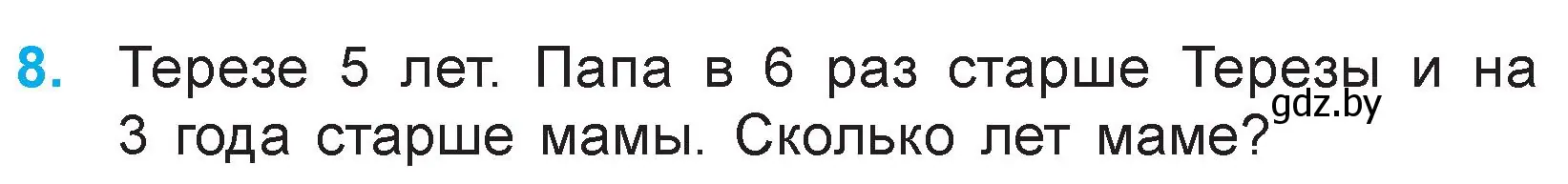 8. Терезе 5 лет. Папа в 6 раз старше Терезы и на 3 года старше мамы. Сколько лет маме?

gdz.by